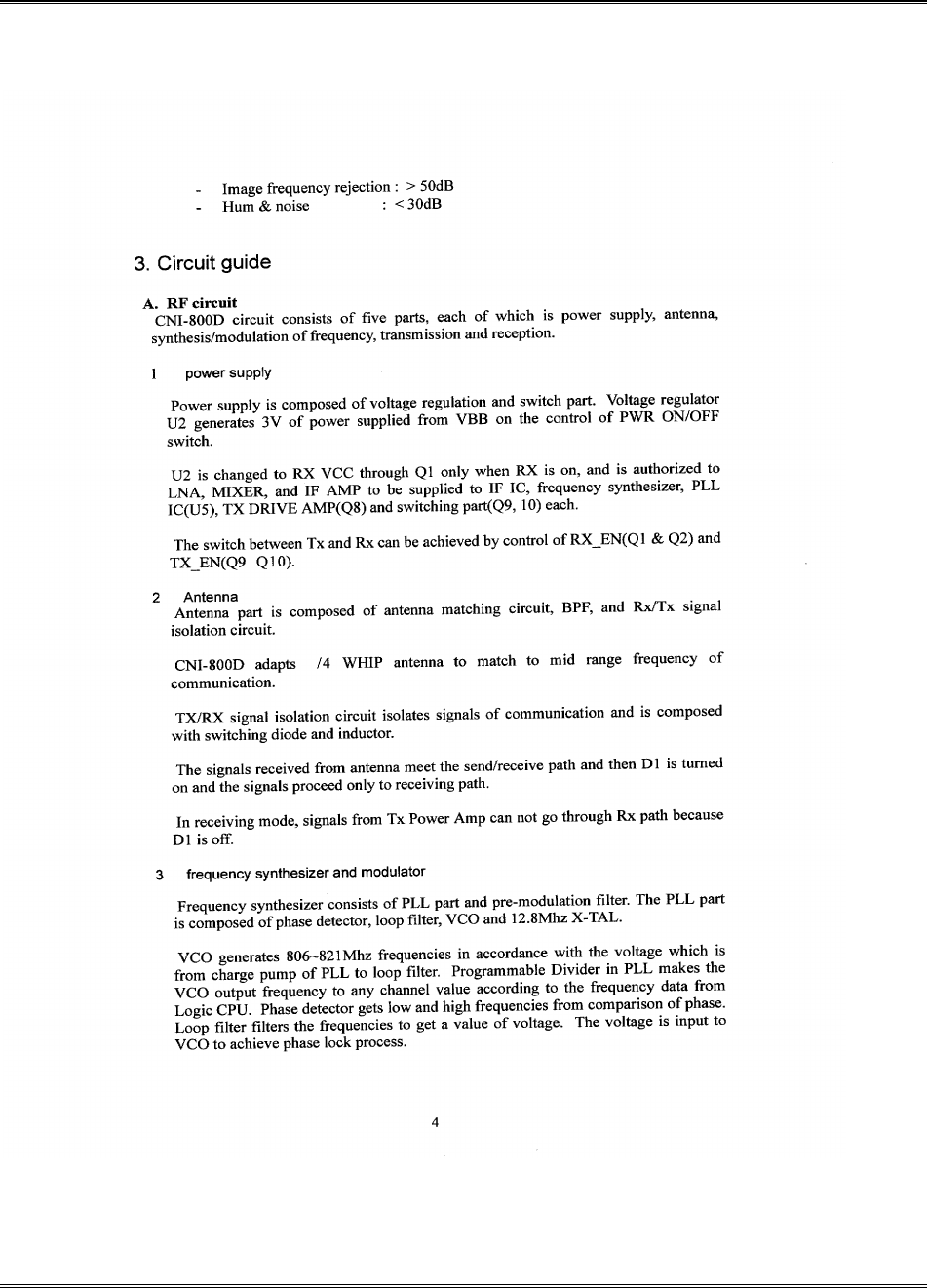 - Image frequency rejection : > 50dB
- Hum & noise : < 30dB

3. Circuit guide

A. RF circuit
CNI-800D circuit consists of five parts, each of which is power supply, antenna, synthesis/modulation of frequency, transmission and reception.

1 power supply

Power supply is composed of voltage regulation and switch part. Voltage regulator U2 generates 3V of power supplied from VBB on the control of PWR ON/OFF switch.

U2 is changed to RX VCC through Q1 only when RX is on, and is authorized to LNA, MIXER, and IF AMP to be supplied to IF IC, frequency synthesizer, PLL IC(U5), TX DRIVE AMP(Q8) and switching part(Q9, 10) each.

The switch between Tx and Rx can be achieved by control of RX_EN(Q1 & Q2) and TX_EN(Q9 Q10).

2 Antenna
Antenna part is composed of antenna matching circuit, BPF, and Rx/Tx signal isolation circuit.

CNI-800D adapts /4 WHIP antenna to match to mid range frequency of communication.

TX/RX signal isolation circuit isolates signals of communication and is composed with switching diode and inductor.

The signals received from antenna meet the send/receive path and then D1 is turned on and the signals proceed only to receiving path.

In receiving mode, signals from Tx Power Amp can not go through Rx path because D1 is off.

3 frequency synthesizer and modulator

Frequency synthesizer consists of PLL part and pre-modulation filter. The PLL part is composed of phase detector, loop filter, VCO and 12.8Mhz X-TAL.

VCO generates 806~821Mhz frequencies in accordance with the voltage which is from charge pump of PLL to loop filter. Programmable Divider in PLL makes the VCO output frequency to any channel value according to the frequency data from Logic CPU. Phase detector gets low and high frequencies from comparison of phase. Loop filter filters the frequencies to get a value of voltage. The voltage is input to VCO to achieve phase lock process.

4